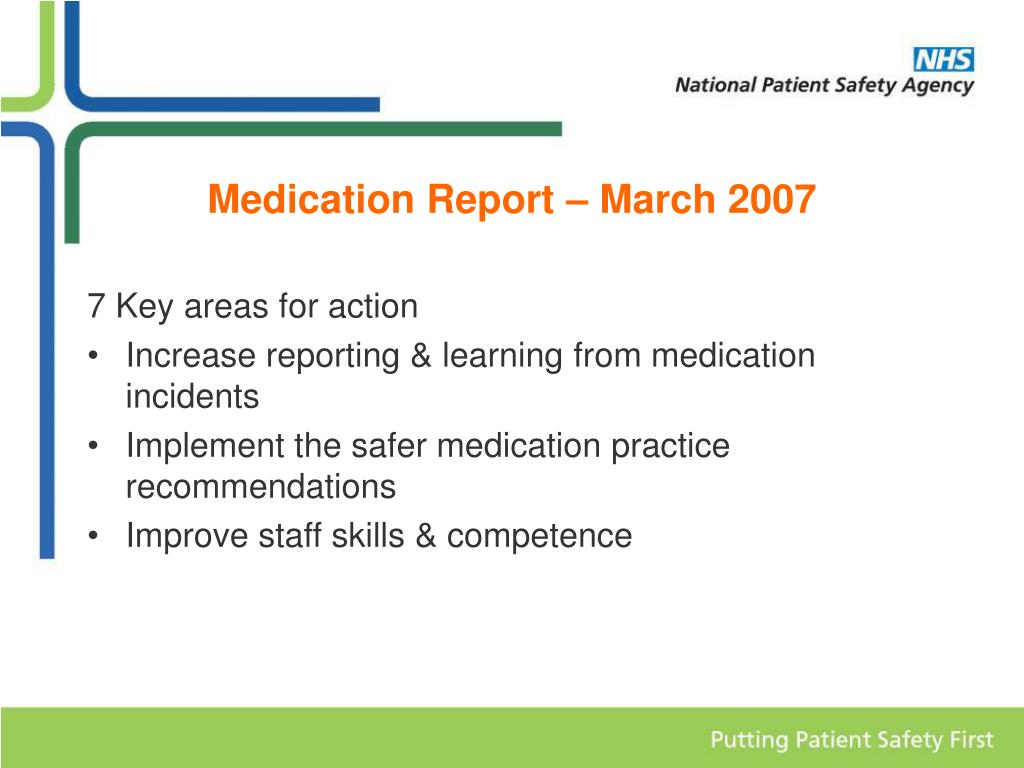 NHS
National Patient Safety Agency

Medication Report – March 2007

7 Key areas for action
• Increase reporting & learning from medication incidents
• Implement the safer medication practice recommendations
• Improve staff skills & competence

Putting Patient Safety First